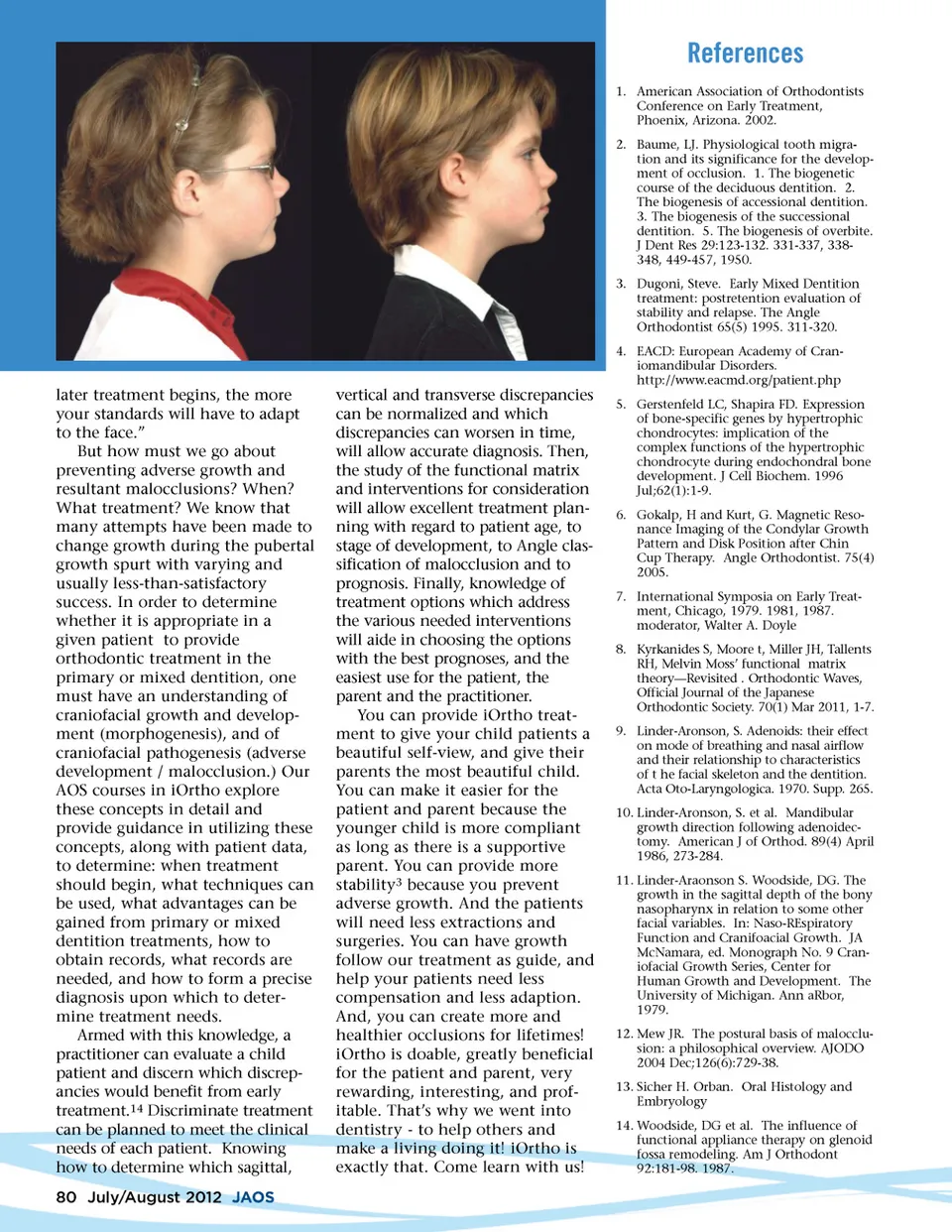 later treatment begins, the more your standards will have to adapt to the face."

But how must we go about preventing adverse growth and resultant malocclusions? When? What treatment? We know that many attempts have been made to change growth during the pubertal growth spurt with varying and usually less-than-satisfactory success. In order to determine whether it is appropriate in a given patient to provide orthodontic treatment in the primary or mixed dentition, one must have an understanding of craniofacial growth and development (morphogenesis), and of craniofacial pathogenesis (adverse development / malocclusion.) Our AOS courses in iOrtho explore these concepts in detail and provide guidance in utilizing these concepts, along with patient data, to determine: when treatment should begin, what techniques can be used, what advantages can be gained from primary or mixed dentition treatments, how to obtain records, what records are needed, and how to form a precise diagnosis upon which to determine treatment needs.

Armed with this knowledge, a practitioner can evaluate a child patient and discern which discrepancies would benefit from early treatment.$^{14}$ Discriminate treatment can be planned to meet the clinical needs of each patient. Knowing how to determine which sagittal, vertical and transverse discrepancies can be normalized and which discrepancies can worsen in time, will allow accurate diagnosis. Then, the study of the functional matrix and interventions for consideration will allow excellent treatment planning with regard to patient age, to stage of development, to Angle classification of malocclusion and to prognosis. Finally, knowledge of treatment options which address the various needed interventions will aide in choosing the options with the best prognoses, and the easiest use for the patient, the parent and the practitioner.

You can provide iOrtho treatment to give your child patients a beautiful self-view, and give their parents the most beautiful child. You can make it easier for the patient and parent because the younger child is more compliant as long as there is a supportive parent. You can provide more stability$^{3}$ because you prevent adverse growth. And the patients will need less extractions and surgeries. You can have growth follow our treatment as guide, and help your patients need less compensation and less adaption. And, you can create more and healthier occlusions for lifetimes! iOrtho is doable, greatly beneficial for the patient and parent, very rewarding, interesting, and profitable. That's why we went into dentistry - to help others and make a living doing it! iOrtho is exactly that. Come learn with us!

References

1. American Association of Orthodontists Conference on Early Treatment, Phoenix, Arizona. 2002.

2. Baume, LJ. Physiological tooth migration and its significance for the development of occlusion. 1. The biogenetic course of the deciduous dentition. 2. The biogenesis of accessional dentition. 3. The biogenesis of the successional dentition. 5. The biogenesis of overbite. J Dent Res 29:123-132. 331-337, 338-348, 449-457, 1950.

3. Dugoni, Steve. Early Mixed Dentition treatment: postretention evaluation of stability and relapse. The Angle Orthodontist 65(5) 1995. 311-320.

4. EACD: European Academy of Craniomandibular Disorders. http://www.eacmd.org/patient.php

5. Gerstenfeld LC, Shapira FD. Expression of bone-specific genes by hypertrophic chondrocytes: implication of the complex functions of the hypertrophic chondrocyte during endochondral bone development. J Cell Biochem. 1996 Jul;62(1):1-9.

6. Gokalp, H and Kurt, G. Magnetic Resonance Imaging of the Condylar Growth Pattern and Disk Position after Chin Cup Therapy. Angle Orthodontist. 75(4) 2005.

7. International Symposia on Early Treatment, Chicago, 1979. 1981, 1987. moderator, Walter A. Doyle

8. Kyrkanides S, Moore t, Miller JH, Tallents RH, Melvin Moss' functional matrix theory—Revisited . Orthodontic Waves, Official Journal of the Japanese Orthodontic Society. 70(1) Mar 2011, 1-7.

9. Linder-Aronson, S. Adenoids: their effect on mode of breathing and nasal airflow and their relationship to characteristics of t he facial skeleton and the dentition. Acta Oto-Laryngologica. 1970. Supp. 265.

10. Linder-Aronson, S. et al. Mandibular growth direction following adenoidectomy. American J of Orthod. 89(4) April 1986, 273-284.

11. Linder-Araonson S. Woodside, DG. The growth in the sagittal depth of the bony nasopharynx in relation to some other facial variables. In: Naso-REspiratory Function and Cranifoacial Growth. JA McNamara, ed. Monograph No. 9 Craniofacial Growth Series, Center for Human Growth and Development. The University of Michigan. Ann aRbor, 1979.

12. Mew JR. The postural basis of malocclusion: a philosophical overview. AJODO 2004 Dec;126(6):729-38.

13. Sicher H. Orban. Oral Histology and Embryology

14. Woodside, DG et al. The influence of functional appliance therapy on glenoid fossa remodeling. Am J Orthodont 92:181-98. 1987.

80 July/August 2012 JAOS